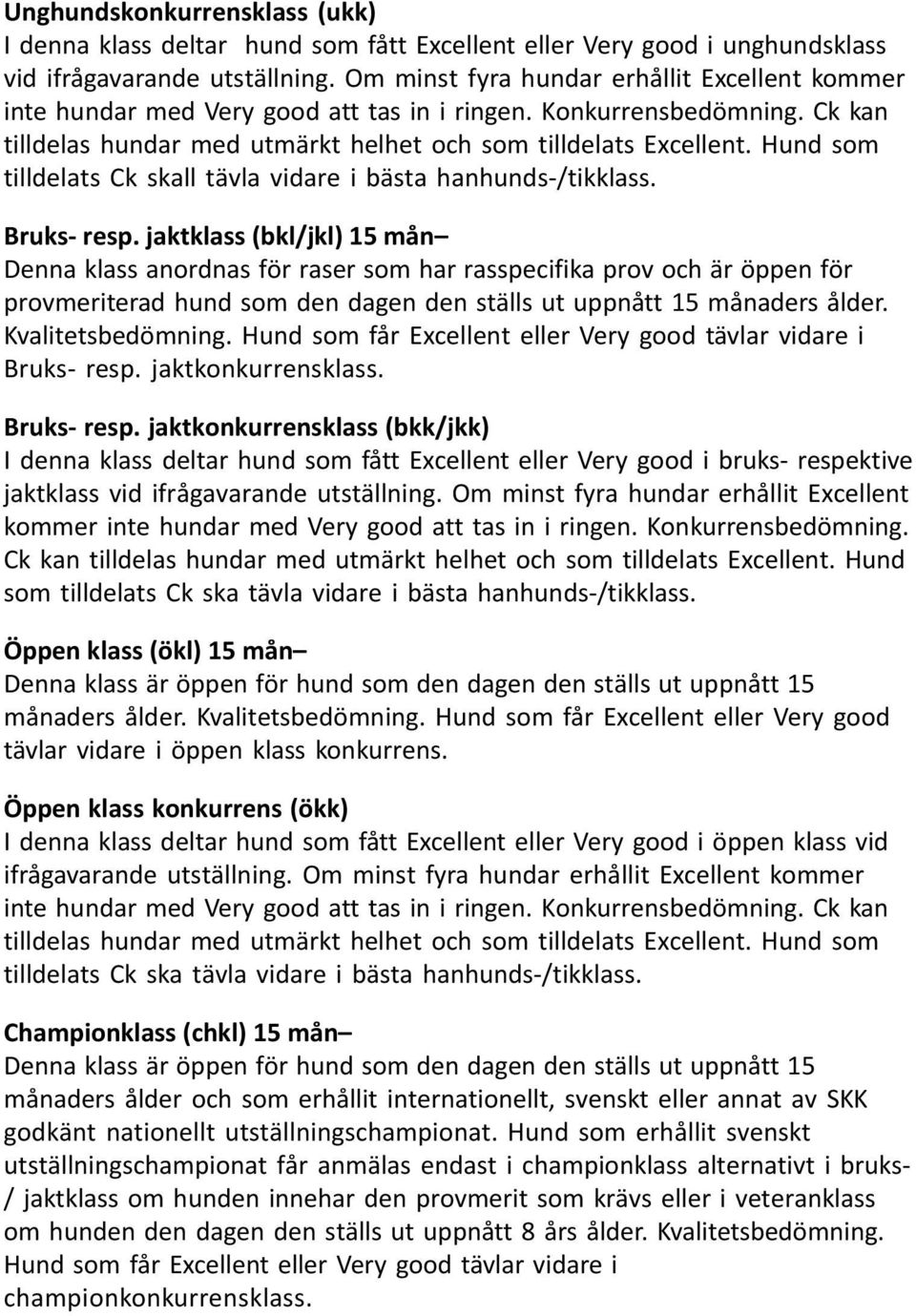 Unghundskonkurrensklass (ukk)
I denna klass deltar  hund som fått Excellent eller Very good i unghundsklass vid ifrågavarande utställning. Om minst fyra hundar erhållit Excellent kommer inte hundar med Very good att tas in i ringen. Konkurrensbedömning. Ck kan tilldelas hundar med utmärkt helhet och som tilldelats Excellent. Hund som tilldelats Ck skall tävla vidare i bästa hanhunds-/tikklass.

Bruks- resp. jaktklass (bkl/jkl) 15 mån–
Denna klass anordnas för raser som har rasspecifika prov och är öppen för provmeriterad hund som den dagen den ställs ut uppnått 15 månaders ålder. Kvalitetsbedömning. Hund som får Excellent eller Very good tävlar vidare i Bruks- resp. jaktkonkurrensklass.

Bruks- resp. jaktkonkurrensklass (bkk/jkk)
I denna klass deltar hund som fått Excellent eller Very good i bruks- respektive jaktklass vid ifrågavarande utställning. Om minst fyra hundar erhållit Excellent kommer inte hundar med Very good att tas in i ringen. Konkurrensbedömning. Ck kan tilldelas hundar med utmärkt helhet och som tilldelats Excellent. Hund som tilldelats Ck ska tävla vidare i bästa hanhunds-/tikklass.

Öppen klass (ökl) 15 mån–
Denna klass är öppen för hund som den dagen den ställs ut uppnått 15 månaders ålder. Kvalitetsbedömning. Hund som får Excellent eller Very good tävlar vidare i öppen klass konkurrens.

Öppen klass konkurrens (ökk)
I denna klass deltar hund som fått Excellent eller Very good i öppen klass vid ifrågavarande utställning. Om minst fyra hundar erhållit Excellent kommer inte hundar med Very good att tas in i ringen. Konkurrensbedömning. Ck kan tilldelas hundar med utmärkt helhet och som tilldelats Excellent. Hund som tilldelats Ck ska tävla vidare i bästa hanhunds-/tikklass.

Championklass (chkl) 15 mån–
Denna klass är öppen för hund som den dagen den ställs ut uppnått 15 månaders ålder och som erhållit internationellt, svenskt eller annat av SKK godkänt nationellt utställningschampionat. Hund som erhållit svenskt utställningschampionat får anmälas endast i championklass alternativt i bruks- / jaktklass om hunden innehar den provmerit som krävs eller i veteranklass om hunden den dagen den ställs ut uppnått 8 års ålder. Kvalitetsbedömning. Hund som får Excellent eller Very good tävlar vidare i championkonkurrensklass.